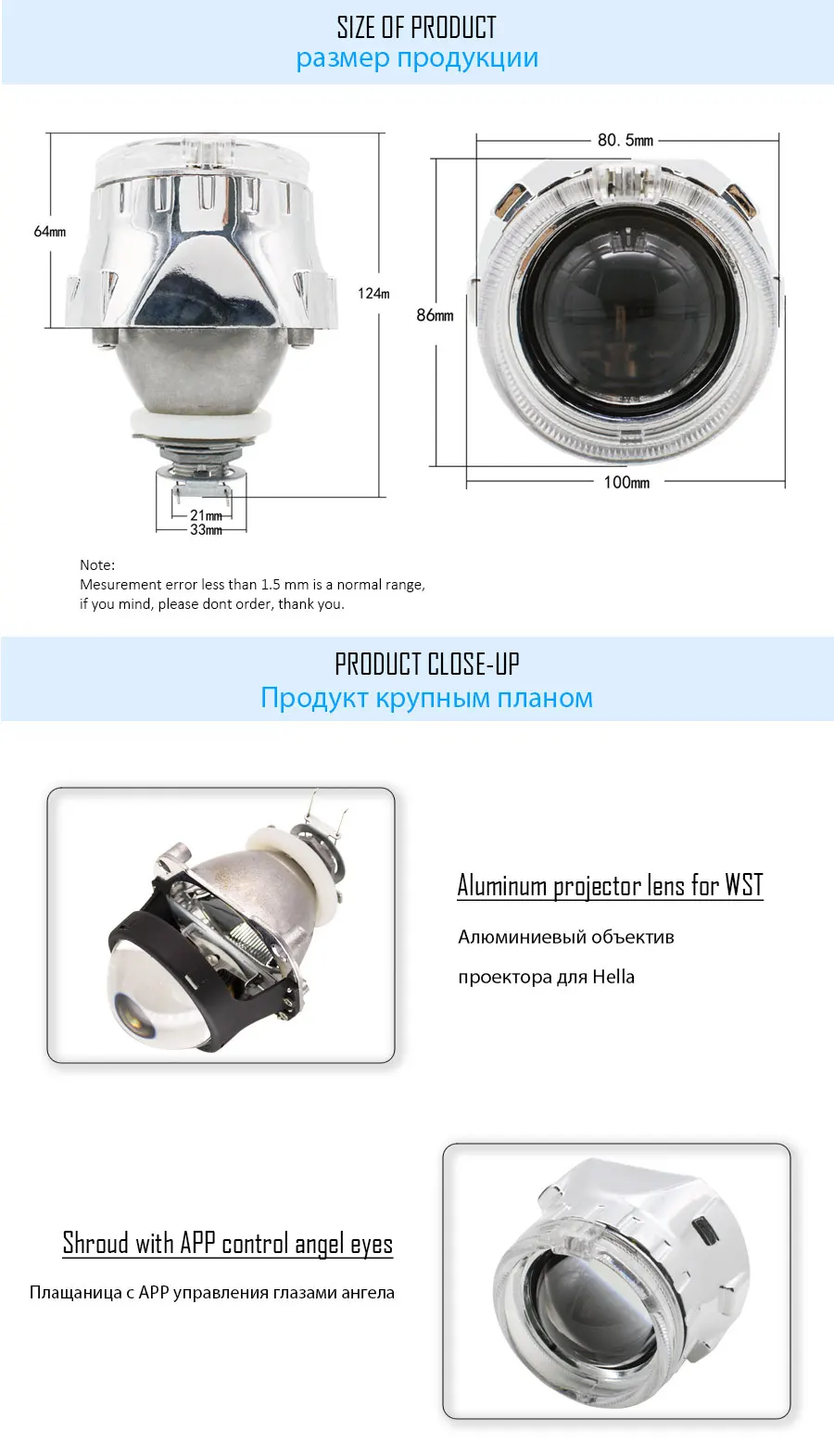 SIZE OF PRODUCT
размер продукции

64mm

124m

21mm
33mm

80. 5mm

86mm

100mm

Note:
Mesurement error less than 1.5 mm is a normal range, if you mind, please dont order, thank you.

PRODUCT CLOSE-UP
Продукт крупным планом

Aluminum projector lens for WST

Алюминиевый объектив

проектора для Hella

Shroud with APP control angel eyes

Плащаница с APP управления глазами ангела